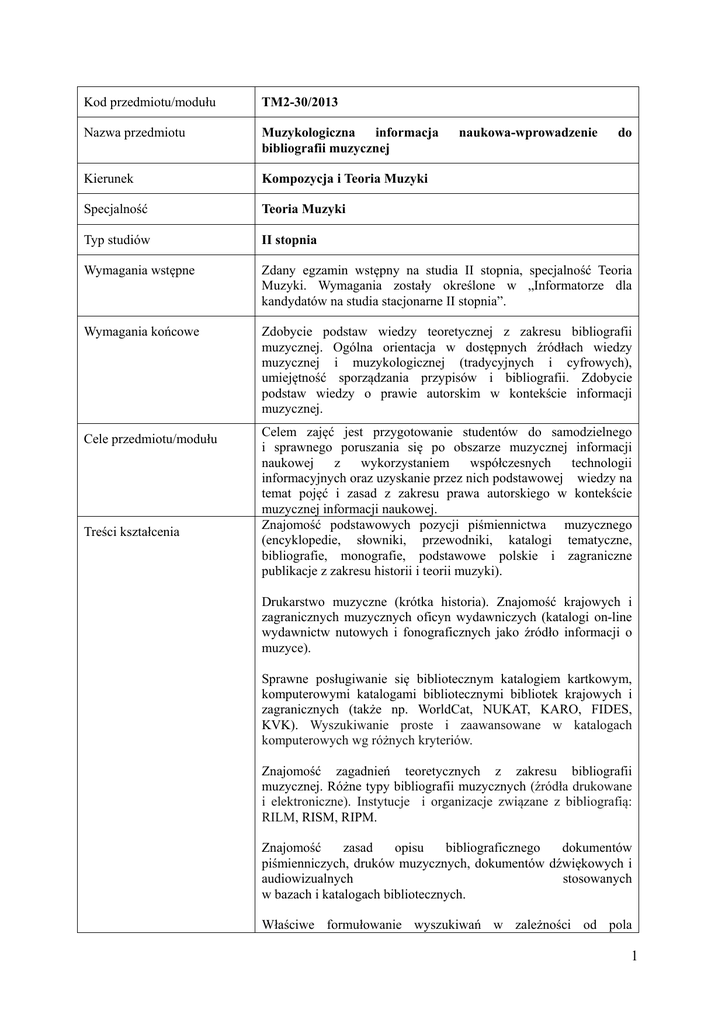 | Kod przedmiotu/modułu | TM2-30/2013 |
|---|---|
| Nazwa przedmiotu | Muzykologiczna informacja naukowa-wprowadzenie do bibliografii muzycznej |
| Kierunek | Kompozycja i Teoria Muzyki |
| Specjalność | Teoria Muzyki |
| Typ studiów | II stopnia |
| Wymagania wstępne | Zdany egzamin wstępny na studia II stopnia, specjalność Teoria Muzyki. Wymagania zostały określone w „Informatorze dla kandydatów na studia stacjonarne II stopnia”. |
| Wymagania końcowe | Zdobycie podstaw wiedzy teoretycznej z zakresu bibliografii muzycznej. Ogólna orientacja w dostępnych źródłach wiedzy muzycznej i muzykologicznej (tradycyjnych i cyfrowych), umiejętność sporządzania przypisów i bibliografii. Zdobycie podstaw wiedzy o prawie autorskim w kontekście informacji muzycznej. |
| Cele przedmiotu/modułu | Celem zajęć jest przygotowanie studentów do samodzielnego i sprawnego poruszania się po obszarze muzycznej informacji naukowej z wykorzystaniem współczesnych technologii informacyjnych oraz uzyskanie przez nich podstawowej wiedzy na temat pojęć i zasad z zakresu prawa autorskiego w kontekście muzycznej informacji naukowej. |
| Treści kształcenia | Znajomość podstawowych pozycji piśmiennictwa muzycznego (encyklopedie, słowniki, przewodniki, katalogi tematyczne, bibliografie, monografie, podstawowe polskie i zagraniczne publikacje z zakresu historii i teorii muzyki).<br><br>Drukarstwo muzyczne (krótka historia). Znajomość krajowych i zagranicznych muzycznych oficyn wydawniczych (katalogi on-line wydawnictw nutowych i fonograficznych jako źródło informacji o muzyce).<br><br>Sprawne posługiwanie się bibliotecznym katalogiem kartkowym, komputerowymi katalogami bibliotecznymi bibliotek krajowych i zagranicznych (także np. WorldCat, NUKAT, KARO, FIDES, KVK). Wyszukiwanie proste i zaawansowane w katalogach komputerowych wg różnych kryteriów.<br><br>Znajomość zagadnień teoretycznych z zakresu bibliografii muzycznej. Różne typy bibliografii muzycznych (źródła drukowane i elektroniczne). Instytucje i organizacje związane z bibliografią: RILM, RISM, RIPM.<br><br>Znajomość zasad opisu bibliograficznego dokumentów piśmienniczych, druków muzycznych, dokumentów dźwiękowych i audiowizualnych stosowanych w bazach i katalogach bibliotecznych.<br><br>Właściwe formułowanie wyszukiwań w zależności od pola |

1